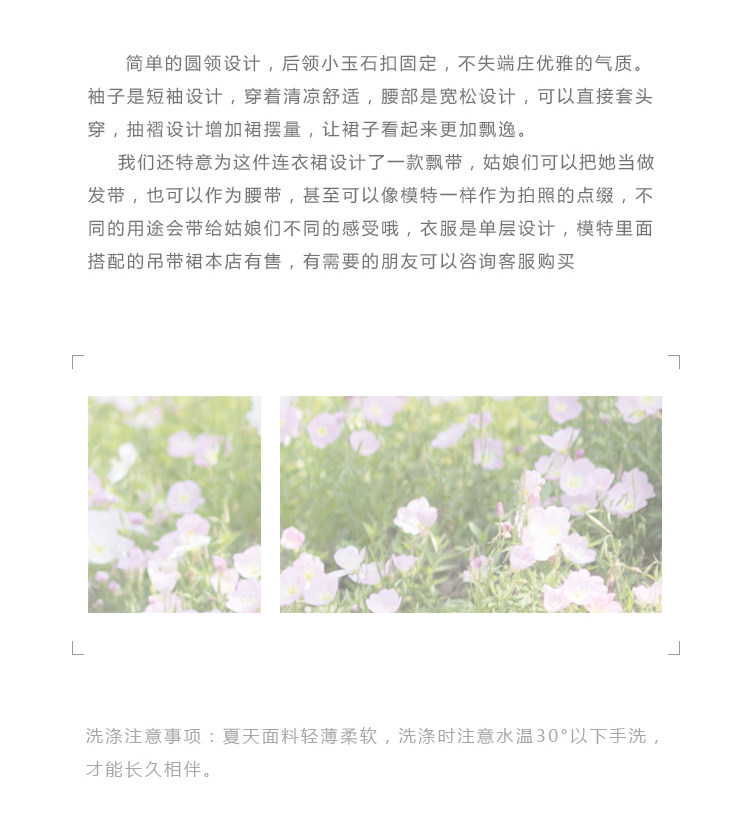 简单的圆领设计，后领小玉石扣固定，不失端庄优雅的气质。袖子是短袖设计，穿着清凉舒适，腰部是宽松设计，可以直接套头穿，抽褶设计增加裙摆量，让裙子看起来更加飘逸。

我们还特意为这件连衣裙设计了一款飘带，姑娘们可以把她当做发带，也可以作为腰带，甚至可以像模特一样作为拍照的点缀，不同的用途会带给姑娘们不同的感受哦，衣服是单层设计，模特里面搭配的吊带裙本店有售，有需要的朋友可以咨询客服购买

洗涤注意事项：夏天面料轻薄柔软，洗涤时注意水温30°以下手洗，才能长久相伴。